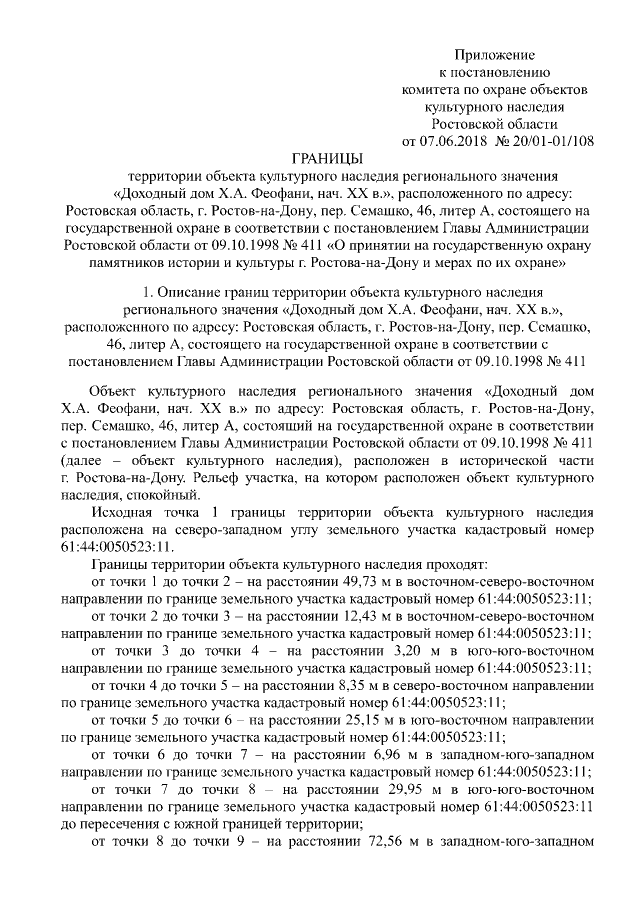 Приложение
к постановлению
комитета по охране объектов
культурного наследия
Ростовской области
от 07.06.2018 № 20/01-01/108

ГРАНИЦЫ
территории объекта культурного наследия регионального значения «Доходный дом Х.А. Феофани, нач. XX в.», расположенного по адресу: Ростовская область, г. Ростов-на-Дону, пер. Семашко, 46, литер А, состоящего на государственной охране в соответствии с постановлением Главы Администрации Ростовской области от 09.10.1998 № 411 «О принятии на государственную охрану памятников истории и культуры г. Ростова-на-Дону и мерах по их охране»

1. Описание границ территории объекта культурного наследия регионального значения «Доходный дом Х.А. Феофани, нач. XX в.», расположенного по адресу: Ростовская область, г. Ростов-на-Дону, пер. Семашко, 46, литер А, состоящего на государственной охране в соответствии с постановлением Главы Администрации Ростовской области от 09.10.1998 № 411

Объект культурного наследия регионального значения «Доходный дом Х.А. Феофани, нач. XX в.» по адресу: Ростовская область, г. Ростов-на-Дону, пер. Семашко, 46, литер А, состоящий на государственной охране в соответствии с постановлением Главы Администрации Ростовской области от 09.10.1998 № 411 (далее – объект культурного наследия), расположен в исторической части г. Ростова-на-Дону. Рельеф участка, на котором расположен объект культурного наследия, спокойный.

Исходная точка 1 границы территории объекта культурного наследия расположена на северо-западном углу земельного участка кадастровый номер 61:44:0050523:11.

Границы территории объекта культурного наследия проходят:

от точки 1 до точки 2 – на расстоянии 49,73 м в восточном-северо-восточном направлении по границе земельного участка кадастровый номер 61:44:0050523:11;

от точки 2 до точки 3 – на расстоянии 12,43 м в восточном-северо-восточном направлении по границе земельного участка кадастровый номер 61:44:0050523:11;

от точки 3 до точки 4 – на расстоянии 3,20 м в юго-юго-восточном направлении по границе земельного участка кадастровый номер 61:44:0050523:11;

от точки 4 до точки 5 – на расстоянии 8,35 м в северо-восточном направлении по границе земельного участка кадастровый номер 61:44:0050523:11;

от точки 5 до точки 6 – на расстоянии 25,15 м в юго-восточном направлении по границе земельного участка кадастровый номер 61:44:0050523:11;

от точки 6 до точки 7 – на расстоянии 6,96 м в западном-юго-западном направлении по границе земельного участка кадастровый номер 61:44:0050523:11;

от точки 7 до точки 8 – на расстоянии 29,95 м в юго-юго-восточном направлении по границе земельного участка кадастровый номер 61:44:0050523:11 до пересечения с южной границей территории;

от точки 8 до точки 9 – на расстоянии 72,56 м в западном-юго-западном